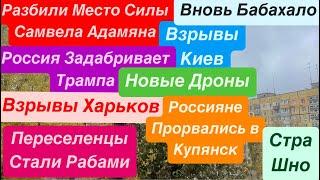 Разбили Место Силы
Самвела Адамяна
Вновь Бабахало
Взрывы
Киев
Россия Задабривает
Трампа
Новые Дроны
Взрывы Харьков
Россияне
Прорвались в
Купянск
Переселенцы
Стали Рабами
Стра
Шно